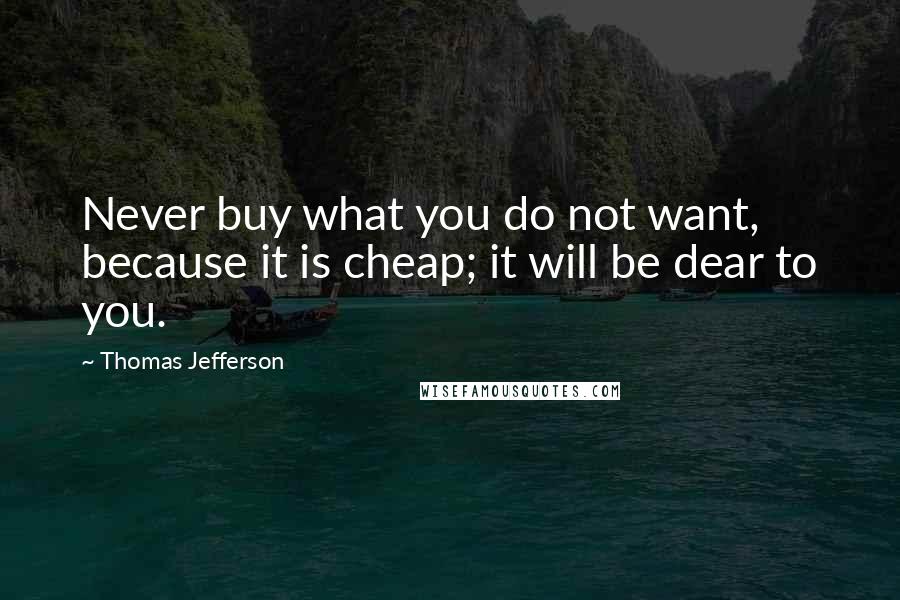 Never buy what you do not want, because it is cheap; it will be dear to you.

~ Thomas Jefferson

WISEFAMOUSQUOTES.COM